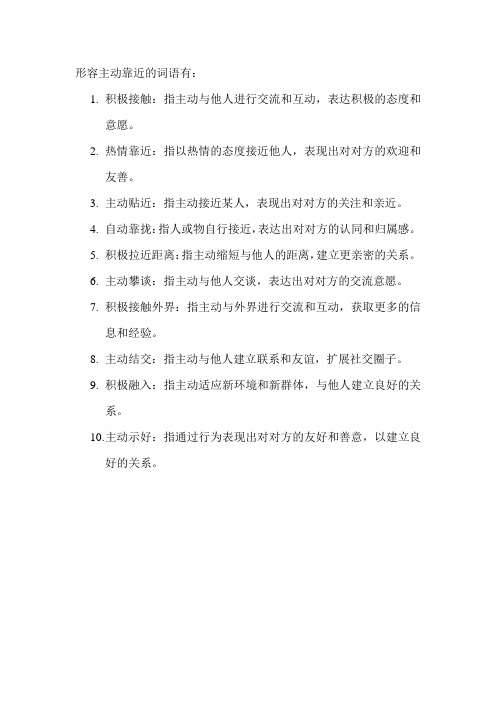 形容主动靠近的词语有：

1. 积极接触：指主动与他人进行交流和互动，表达积极的态度和意愿。
2. 热情靠近：指以热情的态度接近他人，表现出对对方的欢迎和友善。
3. 主动贴近：指主动接近某人，表现出对对方的关注和亲近。
4. 自动靠拢：指人或物自行接近，表达出对对方的认同和归属感。
5. 积极拉近距离：指主动缩短与他人的距离，建立更亲密的关系。
6. 主动攀谈：指主动与他人交谈，表达出对对方的交流意愿。
7. 积极接触外界：指主动与外界进行交流和互动，获取更多的信息和经验。
8. 主动结交：指主动与他人建立联系和友谊，扩展社交圈子。
9. 积极融入：指主动适应新环境和新群体，与他人建立良好的关系。
10. 主动示好：指通过行为表现出对对方的友好和善意，以建立良好的关系。